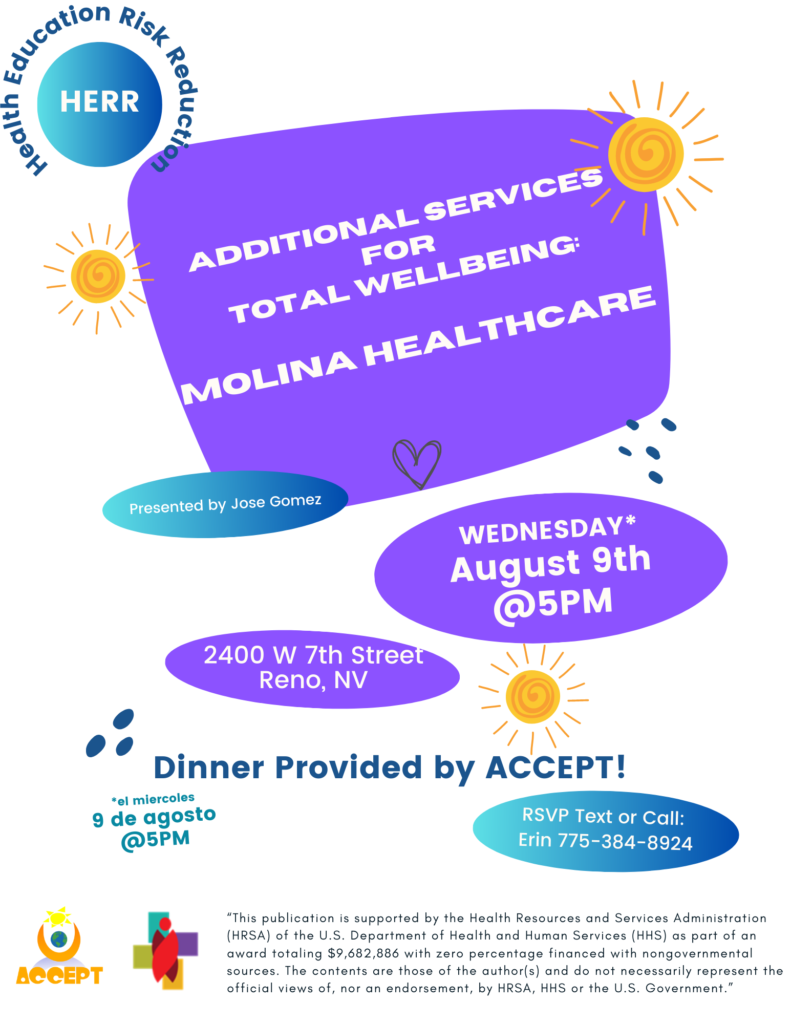 Health Education Risk Reduction

HERR

ADDITIONAL SERVICES FOR TOTAL WELLBEING:

MOLINA HEALTHCARE

Presented by Jose Gomez

WEDNESDAY*
August 9th
@5PM

2400 W 7th Street
Reno, NV

Dinner Provided by ACCEPT!

*el miercoles
9 de agosto
@5PM

RSVP Text or Call:
Erin 775-384-8924

ACCEPT

"This publication is supported by the Health Resources and Services Administration (HRSA) of the U.S. Department of Health and Human Services (HHS) as part of an award totaling $9,682,886 with zero percentage financed with nongovernmental sources. The contents are those of the author(s) and do not necessarily represent the official views of, nor an endorsement, by HRSA, HHS or the U.S. Government."